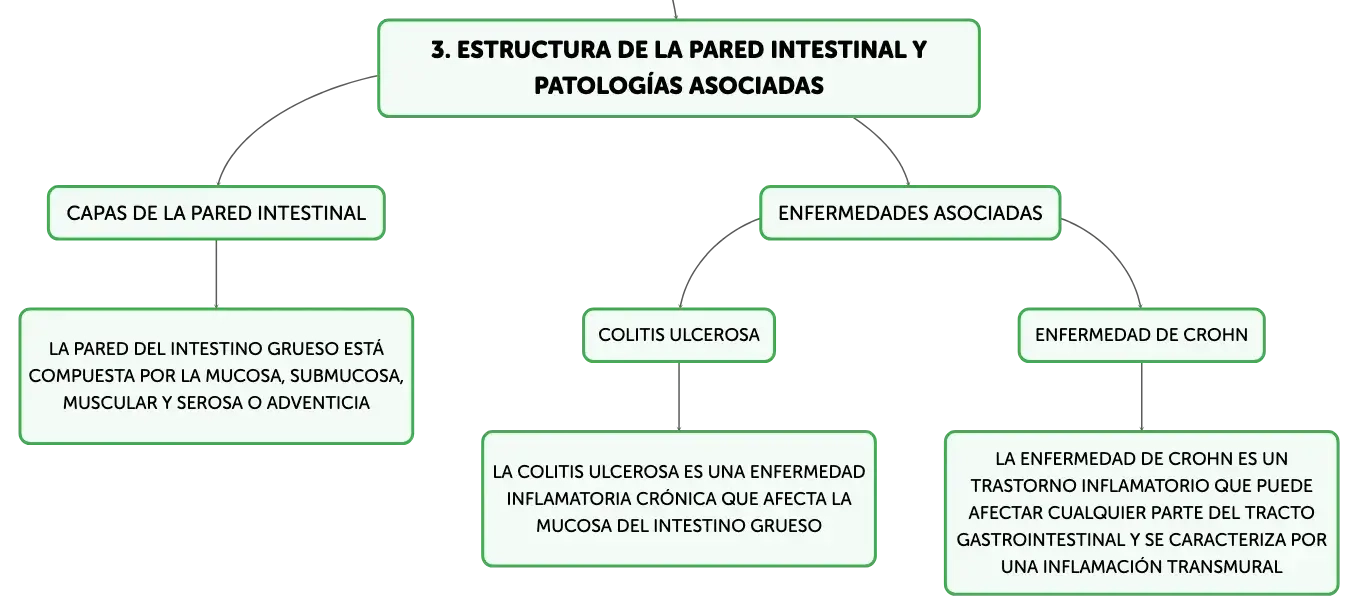 3. ESTRUCTURA DE LA PARED INTESTINAL Y PATOLOGÍAS ASOCIADAS

CAPAS DE LA PARED INTESTINAL

LA PARED DEL INTESTINO GRUESO ESTÁ COMPUESTA POR LA MUCOSA, SUBMUCOSA, MUSCULAR Y SEROSA O ADVENTICIA

ENFERMEDADES ASOCIADAS

COLITIS ULCEROSA

LA COLITIS ULCEROSA ES UNA ENFERMEDAD INFLAMATORIA CRÓNICA QUE AFECTA LA MUCOSA DEL INTESTINO GRUESO

ENFERMEDAD DE CROHN

LA ENFERMEDAD DE CROHN ES UN TRASTORNO INFLAMATORIO QUE PUEDE AFECTAR CUALQUIER PARTE DEL TRACTO GASTROINTESTINAL Y SE CARACTERIZA POR UNA INFLAMACIÓN TRANSMURAL